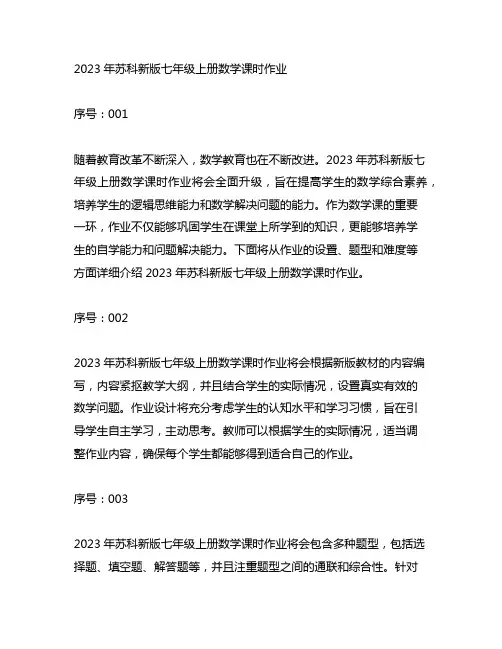 2023 年苏科新版七年级上册数学课时作业

序号：001

随着教育改革不断深入，数学教育也在不断改进。2023 年苏科新版七年级上册数学课时作业将会全面升级，旨在提高学生的数学综合素养，培养学生的逻辑思维能力和数学解决问题的能力。作为数学课的重要一环，作业不仅能够巩固学生在课堂上所学到的知识，更能够培养学生的自学能力和问题解决能力。下面将从作业的设置、题型和难度等方面详细介绍 2023 年苏科新版七年级上册数学课时作业。

序号：002

2023 年苏科新版七年级上册数学课时作业将会根据新版教材的内容编写，内容紧抠教学大纲，并且结合学生的实际情况，设置真实有效的数学问题。作业设计将充分考虑学生的认知水平和学习习惯，旨在引导学生自主学习，主动思考。教师可以根据学生的实际情况，适当调整作业内容，确保每个学生都能够得到适合自己的作业。

序号：003

2023 年苏科新版七年级上册数学课时作业将会包含多种题型，包括选择题、填空题、解答题等，并且注重题型之间的通联和综合性。针对